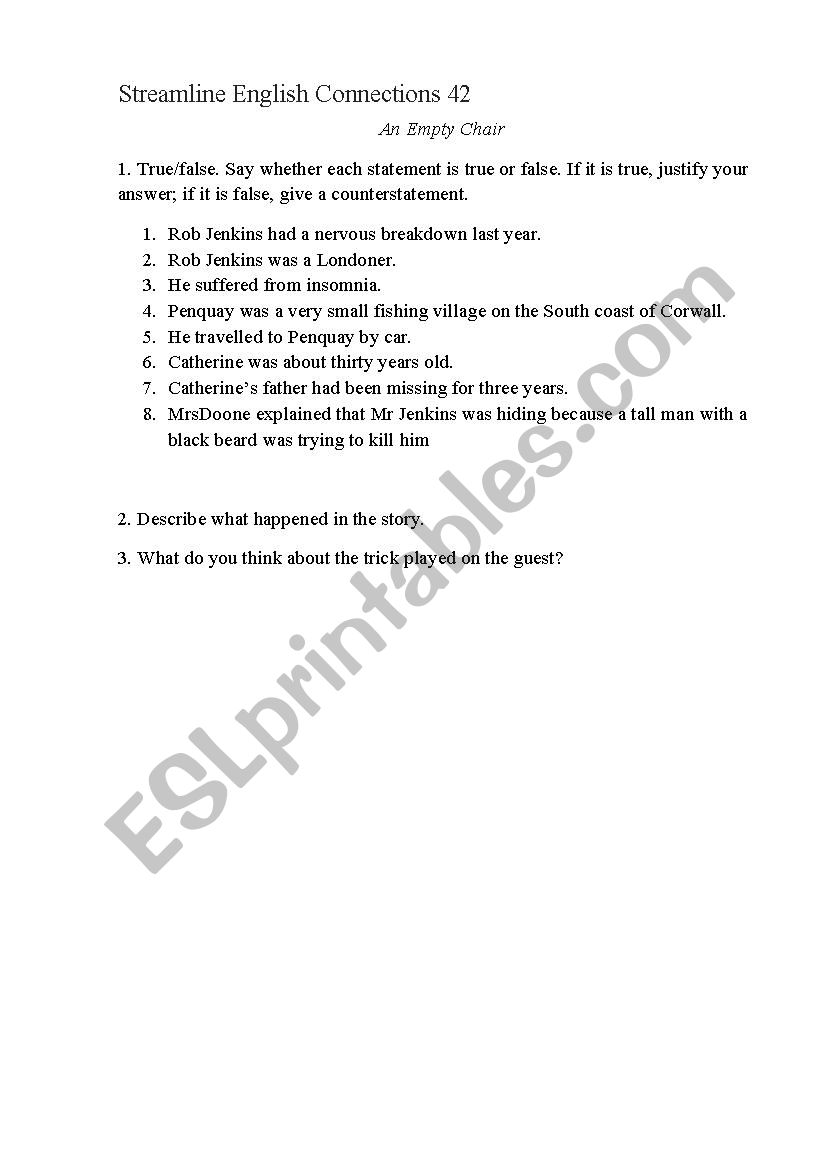 Streamline English Connections 42

An Empty Chair

1. True/false. Say whether each statement is true or false. If it is true, justify your answer; if it is false, give a counterstatement.

1. Rob Jenkins had a nervous breakdown last year.
2. Rob Jenkins was a Londoner.
3. He suffered from insomnia.
4. Penquay was a very small fishing village on the South coast of Corwall.
5. He travelled to Penquay by car.
6. Catherine was about thirty years old.
7. Catherine's father had been missing for three years.
8. MrsDoone explained that Mr Jenkins was hiding because a tall man with a black beard was trying to kill him

2. Describe what happened in the story.

3. What do you think about the trick played on the guest?

ESLprintables.com